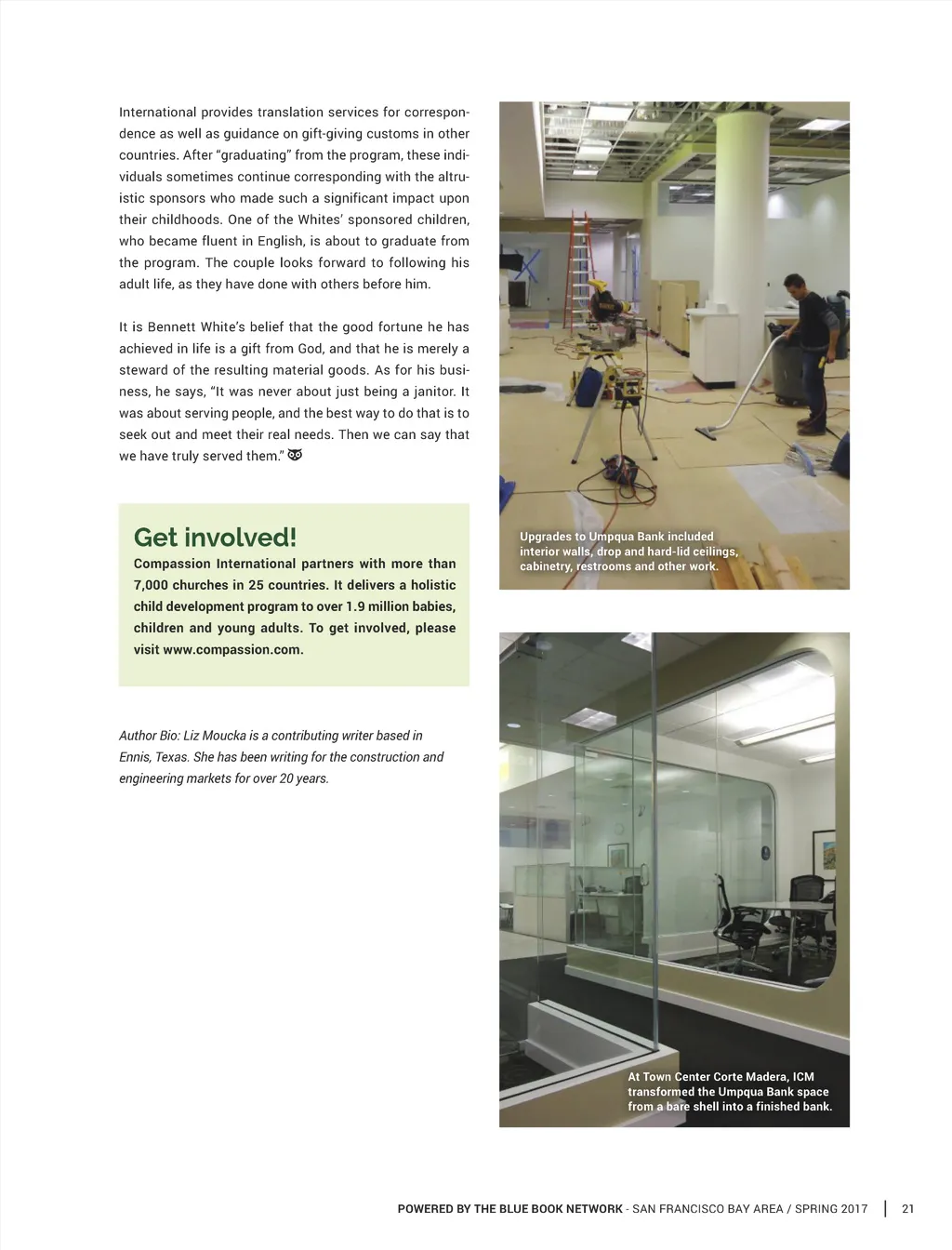 International provides translation services for correspondence as well as guidance on gift-giving customs in other countries. After “graduating” from the program, these individuals sometimes continue corresponding with the altruistic sponsors who made such a significant impact upon their childhoods. One of the Whites’ sponsored children, who became fluent in English, is about to graduate from the program. The couple looks forward to following his adult life, as they have done with others before him.

It is Bennett White’s belief that the good fortune he has achieved in life is a gift from God, and that he is merely a steward of the resulting material goods. As for his business, he says, “It was never about just being a janitor. It was about serving people, and the best way to do that is to seek out and meet their real needs. Then we can say that we have truly served them.”

Get involved!

Compassion International partners with more than 7,000 churches in 25 countries. It delivers a holistic child development program to over 1.9 million babies, children and young adults. To get involved, please visit www.compassion.com.

Author Bio: Liz Moucka is a contributing writer based in Ennis, Texas. She has been writing for the construction and engineering markets for over 20 years.

Upgrades to Umpqua Bank included interior walls, drop and hard-lid ceilings, cabinetry, restrooms and other work.

At Town Center Corte Madera, ICM transformed the Umpqua Bank space from a bare shell into a finished bank.

POWERED BY THE BLUE BOOK NETWORK - SAN FRANCISCO BAY AREA / SPRING 2017 | 21